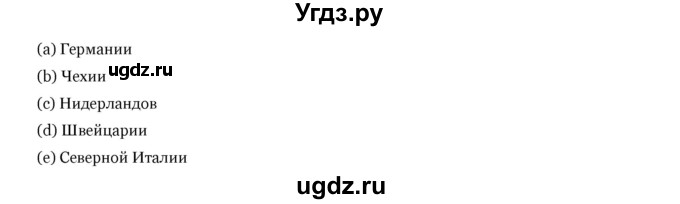 Угдз.ру

(a) Германии

(b) Чехии ugdz.ru

(c) Нидерландов

(d) Швейцарии

(e) Северной Италии

ugdz.ru